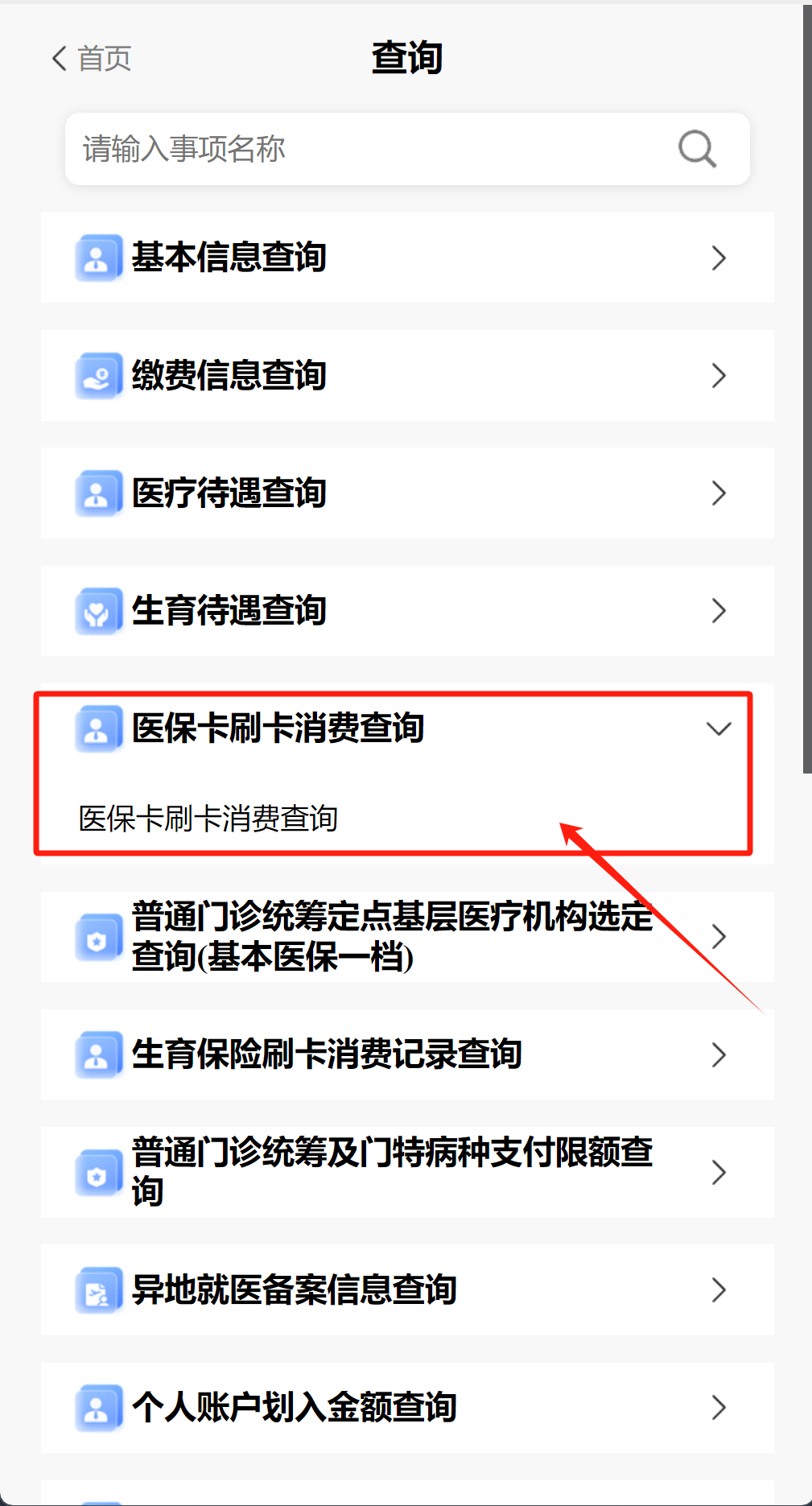 首页

查询

请输入事项名称

基本信息查询

缴费信息查询

医疗待遇查询

生育待遇查询

医保卡刷卡消费查询

医保卡刷卡消费查询

普通门诊统筹定点基层医疗机构选定查询(基本医保一档)

生育保险刷卡消费记录查询

普通门诊统筹及门特病种支付限额查询

异地就医备案信息查询

个人账户划入金额查询